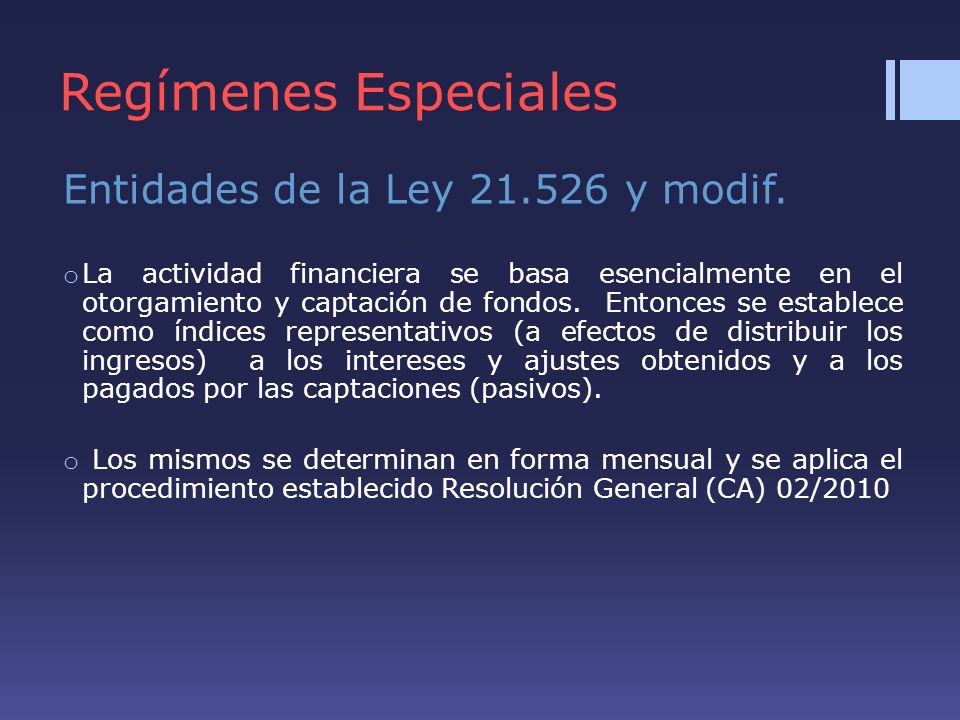 Regímenes Especiales

Entidades de la Ley 21.526 y modif.

o La actividad financiera se basa esencialmente en el otorgamiento y captación de fondos. Entonces se establece como índices representativos (a efectos de distribuir los ingresos) a los intereses y ajustes obtenidos y a los pagados por las captaciones (pasivos).

o Los mismos se determinan en forma mensual y se aplica el procedimiento establecido Resolución General (CA) 02/2010